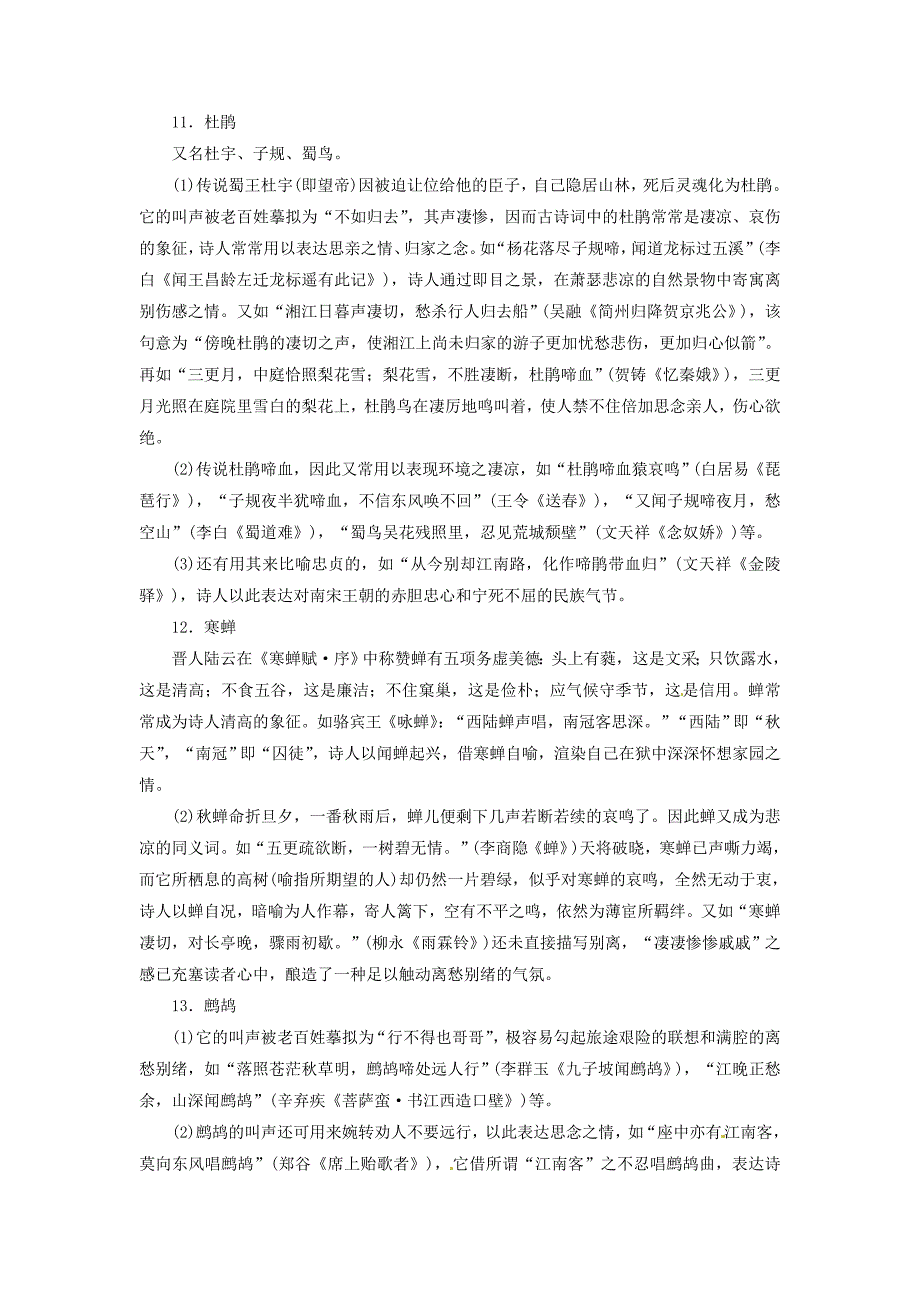 11．杜鹃

又名杜宇、子规、蜀鸟。

(1)传说蜀王杜宇(即望帝)因被迫让位给他的臣子，自己隐居山林，死后灵魂化为杜鹃。它的叫声被老百姓摹拟为“不如归去”，其声凄惨，因而古诗词中的杜鹃常常是凄凉、哀伤的象征，诗人常常用以表达思亲之情、归家之念。如“杨花落尽子规啼，闻道龙标过五溪”(李白《闻王昌龄左迁龙标遥有此记》)，诗人通过即目之景，在萧瑟悲凉的自然景物中寄寓离别伤感之情。又如“湘江日暮声凄切，愁杀行人归去船”(吴融《简州归降贺京兆公》)，该句意为“傍晚杜鹃的凄切之声，使湘江上尚未归家的游子更加忧愁悲伤，更加归心似箭”。再如“三更月，中庭恰照梨花雪；梨花雪，不胜凄断，杜鹃啼血”(贺铸《忆秦娥》)，三更月光照在庭院里雪白的梨花上，杜鹃鸟在凄厉地鸣叫着，使人禁不住倍加思念亲人，伤心欲绝。

(2)传说杜鹃啼血，因此又常用以表现环境之凄凉，如“杜鹃啼血猿哀鸣”(白居易《琵琶行》)，“子规夜半犹啼血，不信东风唤不回”(王令《送春》)，“又闻子规啼夜月，愁空山”(李白《蜀道难》)，“蜀鸟吴花残照里，忍见荒城颓壁”(文天祥《念奴娇》)等。

(3)还有用其来比喻忠贞的，如“从今别却江南路，化作啼鹃带血归”(文天祥《金陵驿》)，诗人以此表达对南宋王朝的赤胆忠心和宁死不屈的民族气节。

12．寒蝉

晋人陆云在《寒蝉赋·序》中称赞蝉有五项务虚美德：头上有蕤，这是文采；只饮露水，这是清高；不食五谷，这是廉洁；不住窠巢，这是俭朴；应气候守季节，这是信用。蝉常常成为诗人清高的象征。如骆宾王《咏蝉》：“西陆蝉声唱，南冠客思深。”“西陆”即“秋天”，“南冠”即“囚徒”，诗人以闻蝉起兴，借寒蝉自喻，渲染自己在狱中深深怀想家园之情。

(2)秋蝉命折旦夕，一番秋雨后，蝉儿便剩下几声若断若续的哀鸣了。因此蝉又成为悲凉的同义词。如“五更疏欲断，一树碧无情。”(李商隐《蝉》)天将破晓，寒蝉已声嘶力竭，而它所栖息的高树(喻指所期望的人)却仍然一片碧绿，似乎对寒蝉的哀鸣，全然无动于衷，诗人以蝉自况，暗喻为人作幕，寄人篱下，空有不平之鸣，依然为薄宦所羁绊。又如“寒蝉凄切，对长亭晚，骤雨初歇。”(柳永《雨霖铃》)还未直接描写别离，“凄凄惨惨戚戚”之感已充塞读者心中，酿造了一种足以触动离愁别绪的气氛。

13．鹧鸪

(1)它的叫声被老百姓摹拟为“行不得也哥哥”，极容易勾起旅途艰险的联想和满腔的离愁别绪，如“落照苍茫秋草明，鹧鸪啼处远人行”(李群玉《九子坡闻鹧鸪》)，“江晚正愁余，山深闻鹧鸪”(辛弃疾《菩萨蛮·书江西造口壁》)等。

(2)鹧鸪的叫声还可用来婉转劝人不要远行，以此表达思念之情，如“座中亦有江南客，莫向东风唱鹧鸪”(郑谷《席上贻歌者》)，它借所谓“江南客”之不忍唱鹧鸪曲，表达诗